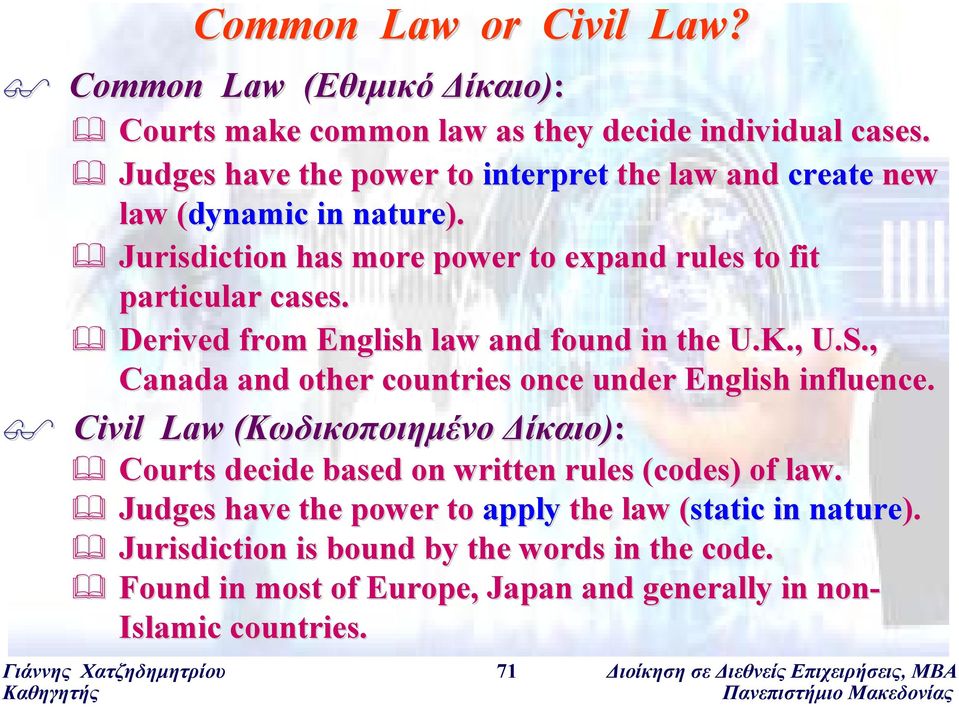 Common Law or Civil Law?

Common Law (Εθιμικό Δίκαιο):

Courts make common law as they decide individual cases.

Judges have the power to interpret the law and create new law (dynamic in nature).

Jurisdiction has more power to expand rules to fit particular cases.

Derived from English law and found in the U.K., U.S., Canada and other countries once under English influence.

Civil Law (Κωδικοποιημένο Δίκαιο):

Courts decide based on written rules (codes) of law.

Judges have the power to apply the law (static in nature).

Jurisdiction is bound by the words in the code.

Found in most of Europe, Japan and generally in non-Islamic countries.

Γιάννης Χατζηδημητρίου
Καθηγητής

71

Διοίκηση σε Διεθνείς Επιχειρήσεις, MBA
Πανεπιστήμιο Μακεδονίας